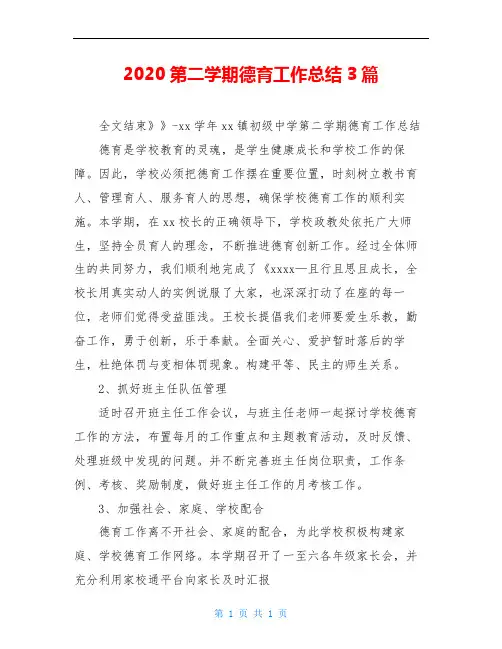 2020 第二学期德育工作总结 3 篇

全文结束》》-xx 学年 xx 镇初级中学第二学期德育工作总结

德育是学校教育的灵魂，是学生健康成长和学校工作的保障。因此，学校必须把德育工作摆在重要位置，时刻树立教书育人、管理育人、服务育人的思想，确保学校德育工作的顺利实施。本学期，在 xx 校长的正确领导下，学校政教处依托广大师生，坚持全员育人的理念，不断推进德育创新工作。经过全体师生的共同努力，我们顺利地完成了《xxxx—且行且思且成长，全校长用真实动人的实例说服了大家，也深深打动了在座的每一位，老师们觉得受益匪浅。王校长提倡我们老师要爱生乐教，勤奋工作，勇于创新，乐于奉献。全面关心、爱护暂时落后的学生，杜绝体罚与变相体罚现象。构建平等、民主的师生关系。

2、抓好班主任队伍管理

适时召开班主任工作会议，与班主任老师一起探讨学校德育工作的方法，布置每月的工作重点和主题教育活动，及时反馈、处理班级中发现的问题。并不断完善班主任岗位职责，工作条例、考核、奖励制度，做好班主任工作的月考核工作。

3、加强社会、家庭、学校配合

德育工作离不开社会、家庭的配合，为此学校积极构建家庭、学校德育工作网络。本学期召开了一至六各年级家长会，并充分利用家校通平台向家长及时汇报

第 1 页 共 1 页